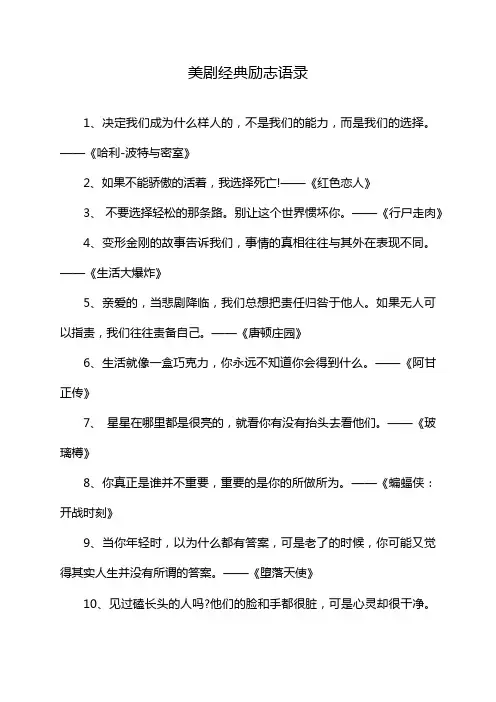 美剧经典励志语录

1、决定我们成为什么样人的，不是我们的能力，而是我们的选择。——《哈利-波特与密室》

2、如果不能骄傲的活着，我选择死亡!——《红色恋人》

3、 不要选择轻松的那条路。别让这个世界惯坏你。——《行尸走肉》

4、变形金刚的故事告诉我们，事情的真相往往与其外在表现不同。——《生活大爆炸》

5、亲爱的，当悲剧降临，我们总想把责任归咎于他人。如果无人可以指责，我们往往责备自己。——《唐顿庄园》

6、生活就像一盒巧克力，你永远不知道你会得到什么。——《阿甘正传》

7、 星星在哪里都是很亮的，就看你有没有抬头去看他们。——《玻璃樽》

8、你真正是谁并不重要，重要的是你的所做所为。——《蝙蝠侠：开战时刻》

9、当你年轻时，以为什么都有答案，可是老了的时候，你可能又觉得其实人生并没有所谓的答案。——《堕落天使》

10、见过磕长头的人吗?他们的脸和手都很脏，可是心灵却很干净。